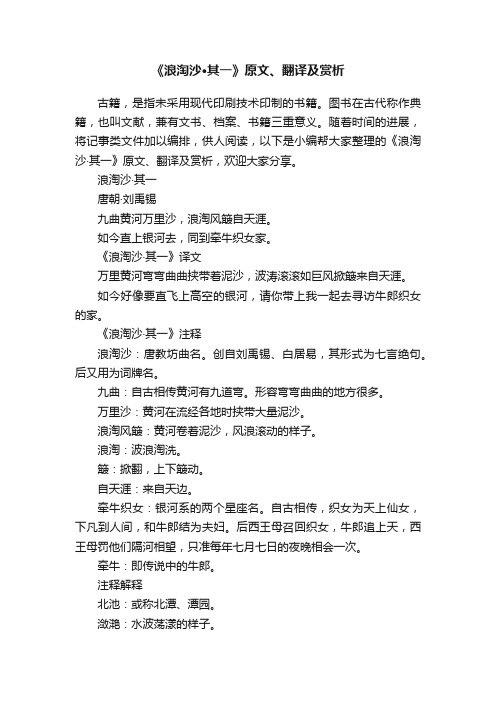 《浪淘沙•其一》原文、翻译及赏析

古籍，是指未采用现代印刷技术印制的书籍。图书在古代称作典籍，也叫文献，兼有文书、档案、书籍三重意义。随着时间的进展，将记事类文件加以编排，供人阅读，以下是小编帮大家整理的《浪淘沙·其一》原文、翻译及赏析，欢迎大家分享。

浪淘沙·其一

唐朝·刘禹锡

九曲黄河万里沙，浪淘风簸自天涯。

如今直上银河去，同到牵牛织女家。

《浪淘沙·其一》译文

万里黄河弯弯曲曲挟带着泥沙，波涛滚滚如巨风掀簸来自天涯。

如今好像要直飞上高空的银河，请你带上我一起去寻访牛郎织女的家。

《浪淘沙·其一》注释

浪淘沙：唐教坊曲名。创自刘禹锡、白居易，其形式为七言绝句。后又用为词牌名。

九曲：自古相传黄河有九道弯。形容弯弯曲曲的地方很多。

万里沙：黄河在流经各地时挟带大量泥沙。

浪淘风簸：黄河卷着泥沙，风浪滚动的样子。

浪淘：波浪淘洗。

簸：掀翻，上下簸动。

自天涯：来自天边。

牵牛织女：银河系的两个星座名。自古相传，织女为天上仙女，下凡到人间，和牛郎结为夫妇。后西王母召回织女，牛郎追上天，西王母罚他们隔河相望，只准每年七月七日的夜晚相会一次。

牵牛：即传说中的牛郎。

注释解释

北池：或称北潭、潭园。

潋滟：水波荡漾的样子。